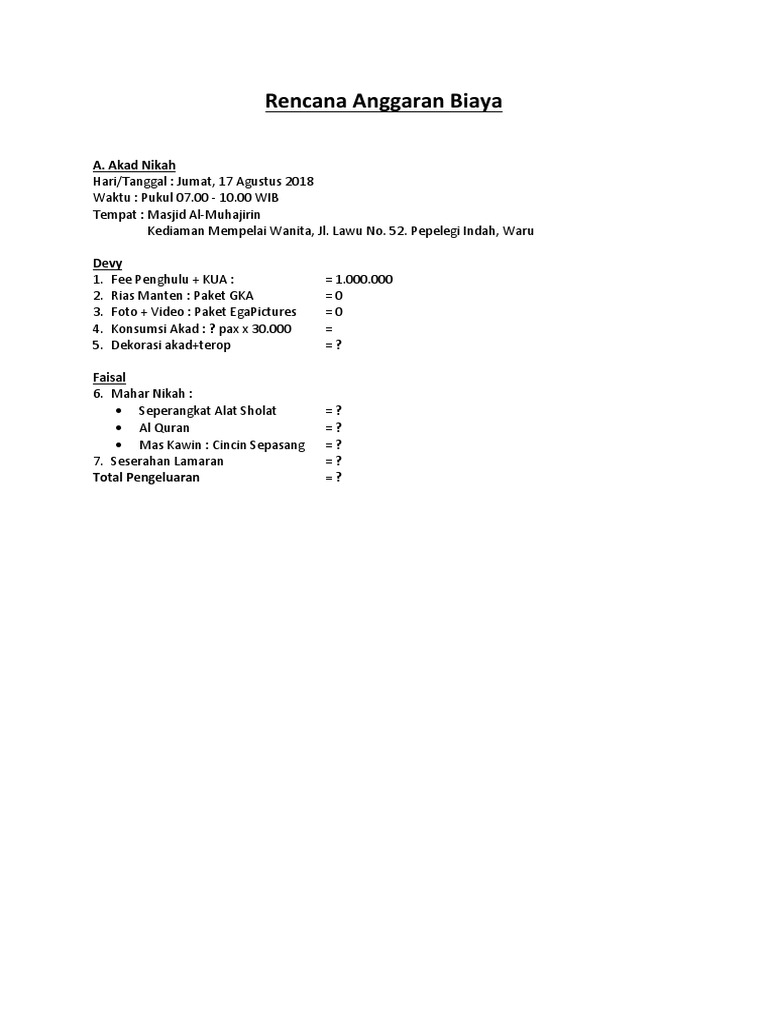 Rencana Anggaran Biaya

A. Akad Nikah
Hari/Tanggal : Jumat, 17 Agustus 2018
Waktu : Pukul 07.00 - 10.00 WIB
Tempat : Masjid Al-Muhajirin
Kediaman Mempelai Wanita, Jl. Lawu No. 52. Pepelegi Indah, Waru

Devy
1. Fee Penghulu + KUA : = 1.000.000
2. Rias Manten : Paket GKA = 0
3. Foto + Video : Paket EgaPictures = 0
4. Konsumsi Akad : ? pax x 30.000 =
5. Dekorasi akad+terop = ?

Faisal
6. Mahar Nikah :
• Seperangkat Alat Sholat = ?
• Al Quran = ?
• Mas Kawin : Cincin Sepasang = ?
7. Seserahan Lamaran = ?
Total Pengeluaran = ?